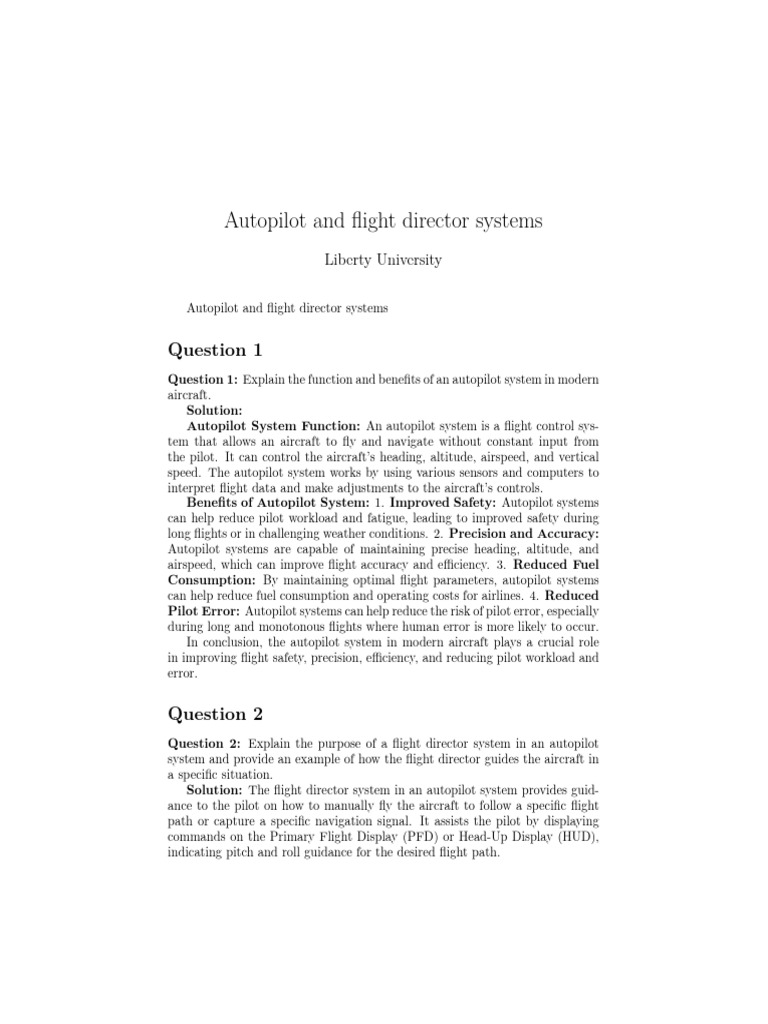 Autopilot and flight director systems

Liberty University

Autopilot and flight director systems

Question 1

Question 1: Explain the function and benefits of an autopilot system in modern aircraft.

Solution:

Autopilot System Function: An autopilot system is a flight control system that allows an aircraft to fly and navigate without constant input from the pilot. It can control the aircraft's heading, altitude, airspeed, and vertical speed. The autopilot system works by using various sensors and computers to interpret flight data and make adjustments to the aircraft's controls.

Benefits of Autopilot System: 1. Improved Safety: Autopilot systems can help reduce pilot workload and fatigue, leading to improved safety during long flights or in challenging weather conditions. 2. Precision and Accuracy: Autopilot systems are capable of maintaining precise heading, altitude, and airspeed, which can improve flight accuracy and efficiency. 3. Reduced Fuel Consumption: By maintaining optimal flight parameters, autopilot systems can help reduce fuel consumption and operating costs for airlines. 4. Reduced Pilot Error: Autopilot systems can help reduce the risk of pilot error, especially during long and monotonous flights where human error is more likely to occur.

In conclusion, the autopilot system in modern aircraft plays a crucial role in improving flight safety, precision, efficiency, and reducing pilot workload and error.

Question 2

Question 2: Explain the purpose of a flight director system in an autopilot system and provide an example of how the flight director guides the aircraft in a specific situation.

Solution: The flight director system in an autopilot system provides guidance to the pilot on how to manually fly the aircraft to follow a specific flight path or capture a specific navigation signal. It assists the pilot by displaying commands on the Primary Flight Display (PFD) or Head-Up Display (HUD), indicating pitch and roll guidance for the desired flight path.